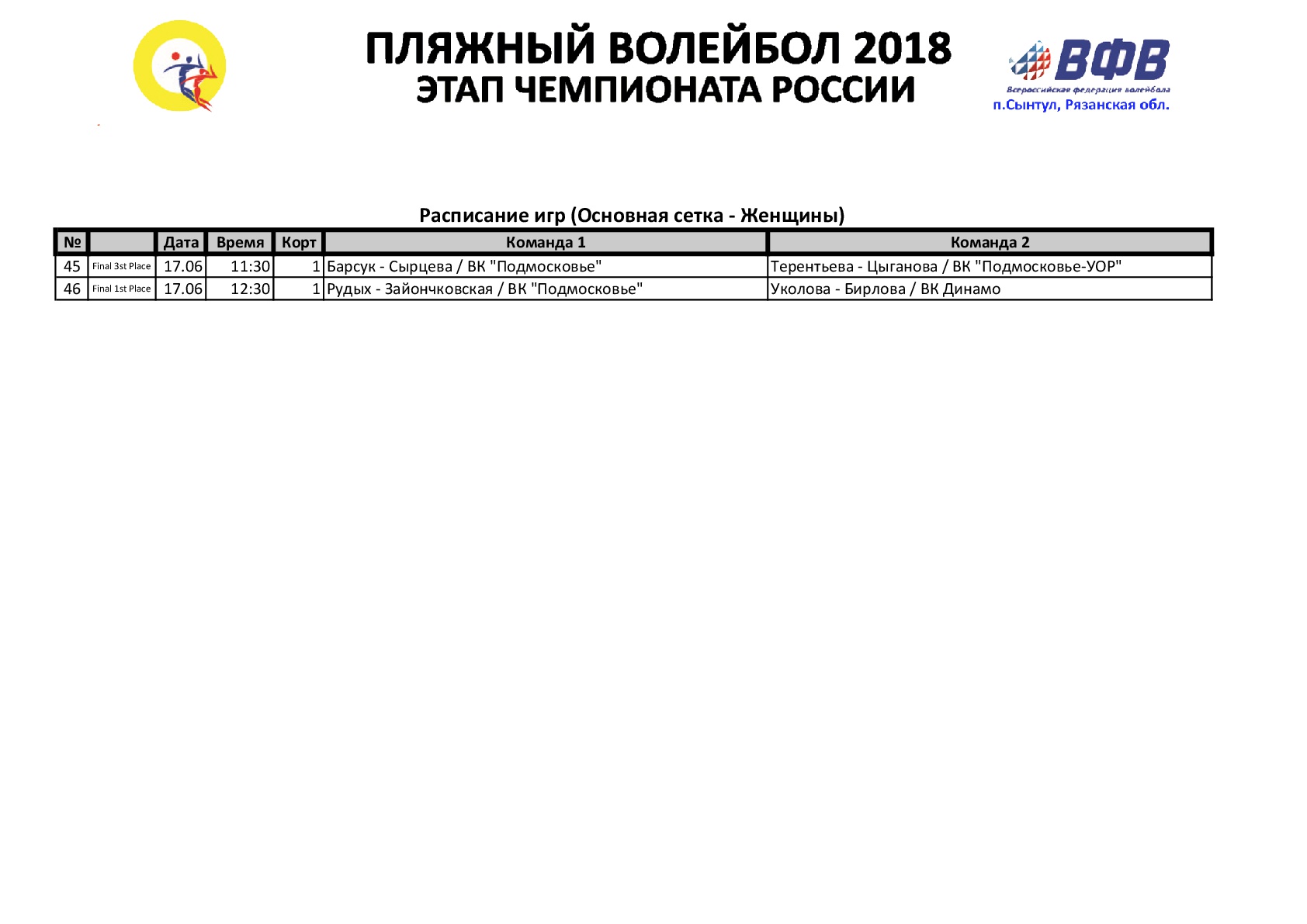 ПЛЯЖНЫЙ ВОЛЕЙБОЛ 2018
ЭТАП ЧЕМПИОНАТА РОССИИ

ВФВ
Всероссийская федерация волейбола
п.Сынтул, Рязанская обл.

Расписание игр (Основная сетка - Женщины)

| № | | Дата | Время | Корт | Команда 1 | Команда 2 |
|---|---|---|---|---|---|---|
| 45 | Final 3st Place | 17.06 | 11:30 | 1 | Барсук - Сырцева / ВК "Подмосковье" | Терентьева - Цыганова / ВК "Подмосковье-УОР" |
| 46 | Final 1st Place | 17.06 | 12:30 | 1 | Рудых - Зайончковская / ВК "Подмосковье" | Уколова - Бирлова / ВК Динамо |